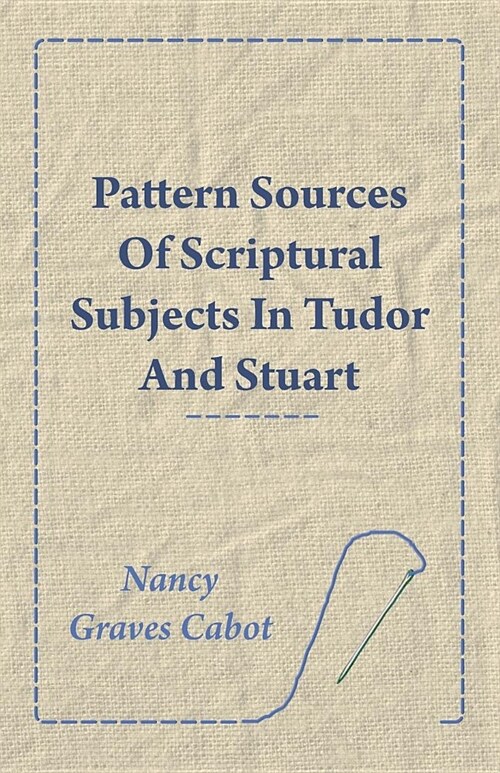 Pattern Sources Of Scriptural Subjects In Tudor And Stuart

Nancy Graves Cabot